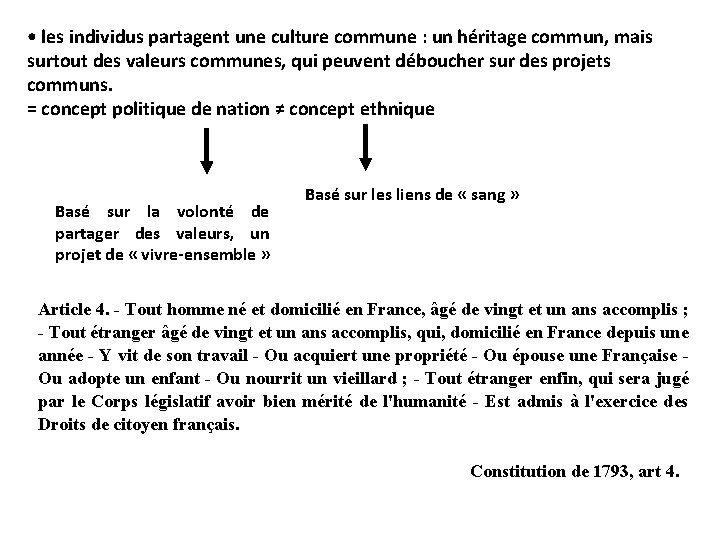 • les individus partagent une culture commune : un héritage commun, mais surtout des valeurs communes, qui peuvent déboucher sur des projets communs.
= concept politique de nation ≠ concept ethnique

Basé sur la volonté de partager des valeurs, un projet de « vivre-ensemble »

Basé sur les liens de « sang »

Article 4. - Tout homme né et domicilié en France, âgé de vingt et un ans accomplis ; - Tout étranger âgé de vingt et un ans accomplis, qui, domicilié en France depuis une année - Y vit de son travail - Ou acquiert une propriété - Ou épouse une Française - Ou adopte un enfant - Ou nourrit un vieillard ; - Tout étranger enfin, qui sera jugé par le Corps législatif avoir bien mérité de l'humanité - Est admis à l'exercice des Droits de citoyen français.

Constitution de 1793, art 4.